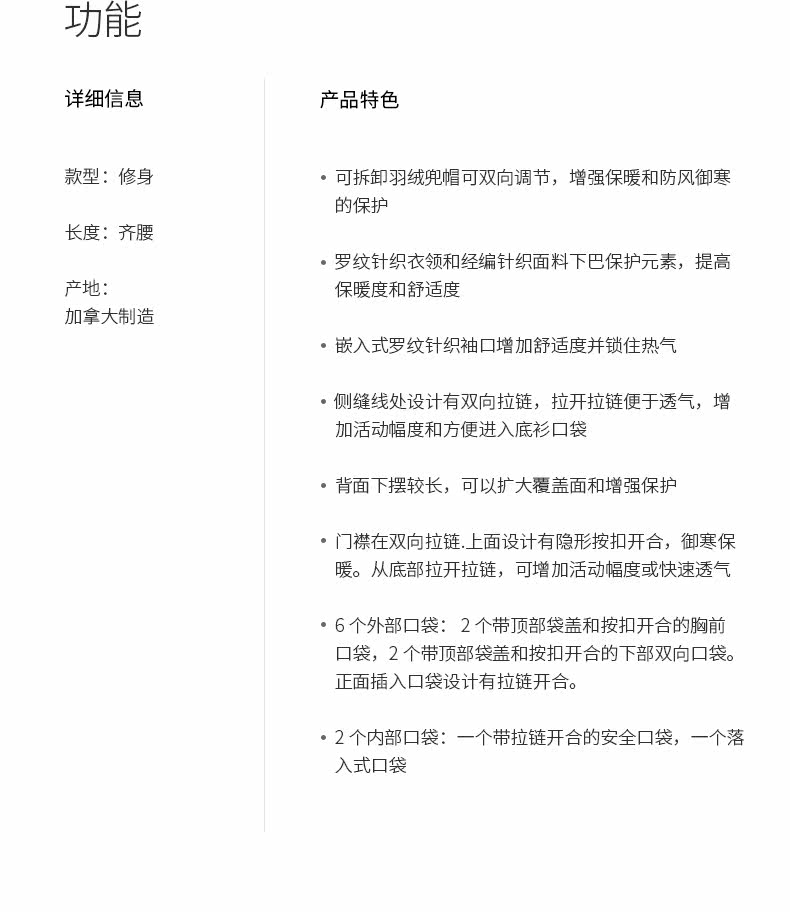 功能

详细信息

款型：修身

长度：齐腰

产地：
加拿大制造

产品特色

• 可拆卸羽绒兜帽可双向调节，增强保暖和防风御寒的保护

• 罗纹针织衣领和经编针织面料下巴保护元素，提高保暖度和舒适度

• 嵌入式罗纹针织袖口增加舒适度并锁住热气

• 侧缝线处设计有双向拉链，拉开拉链便于透气，增加活动幅度和方便进入底衫口袋

• 背面下摆较长，可以扩大覆盖面和增强保护

• 门襟在双向拉链.上面设计有隐形按扣开合，御寒保暖。从底部拉开拉链，可增加活动幅度或快速透气

• 6 个外部口袋： 2 个带顶部袋盖和按扣开合的胸前口袋，2 个带顶部袋盖和按扣开合的下部双向口袋。正面插入口袋设计有拉链开合。

• 2 个内部口袋：一个带拉链开合的安全口袋，一个落入式口袋